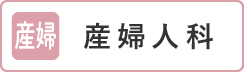 産婦

産婦人科